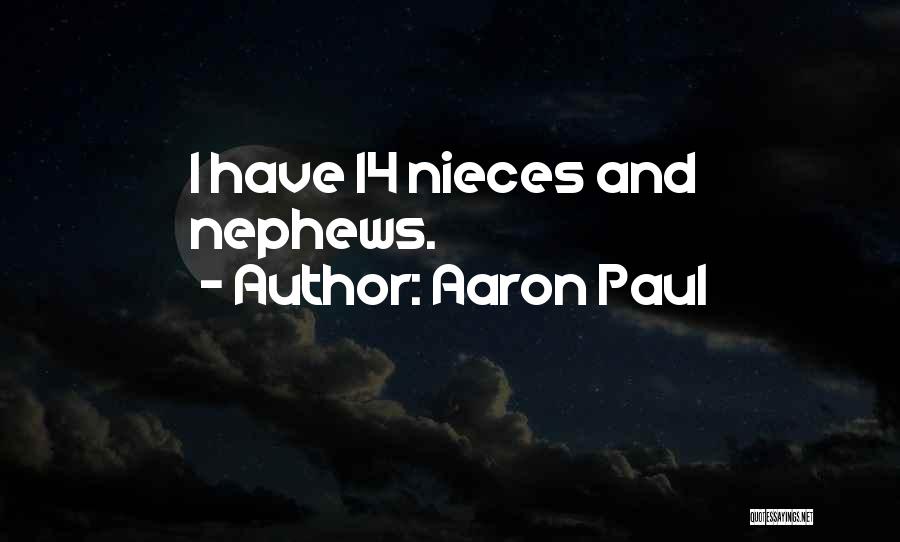 I have 14 nieces and nephews.
- Author: Aaron Paul

QUOTESSAYINGS.NET